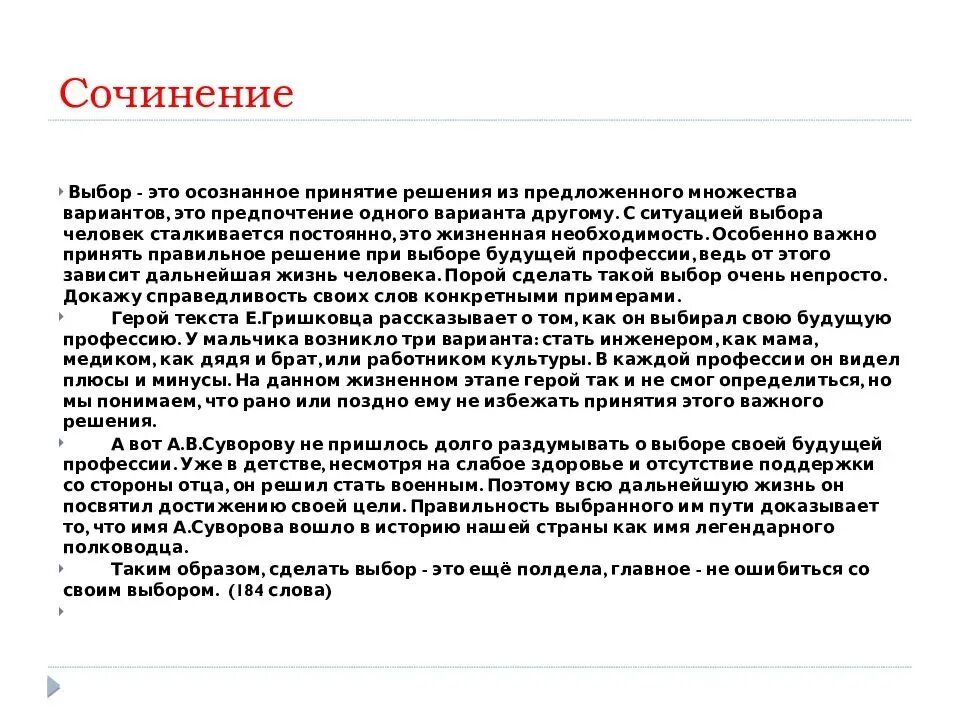 Сочинение

Выбор - это осознанное принятие решения из предложенного множества вариантов, это предпочтение одного варианта другому. С ситуацией выбора человек сталкивается постоянно, это жизненная необходимость. Особенно важно принять правильное решение при выборе будущей профессии, ведь от этого зависит дальнейшая жизнь человека. Порой сделать такой выбор очень непросто. Докажу справедливость своих слов конкретными примерами.

Герой текста Е.Гришковца рассказывает о том, как он выбирал свою будущую профессию. У мальчика возникло три варианта: стать инженером, как мама, медиком, как дядя и брат, или работником культуры. В каждой профессии он видел плюсы и минусы. На данном жизненном этапе герой так и не смог определиться, но мы понимаем, что рано или поздно ему не избежать принятия этого важного решения.

А вот А.В.Суворову не пришлось долго раздумывать о выборе своей будущей профессии. Уже в детстве, несмотря на слабое здоровье и отсутствие поддержки со стороны отца, он решил стать военным. Поэтому всю дальнейшую жизнь он посвятил достижению своей цели. Правильность выбранного им пути доказывает то, что имя А.Суворова вошло в историю нашей страны как имя легендарного полководца.

Таким образом, сделать выбор - это ещё полдела, главное - не ошибиться со своим выбором. (184 слова)